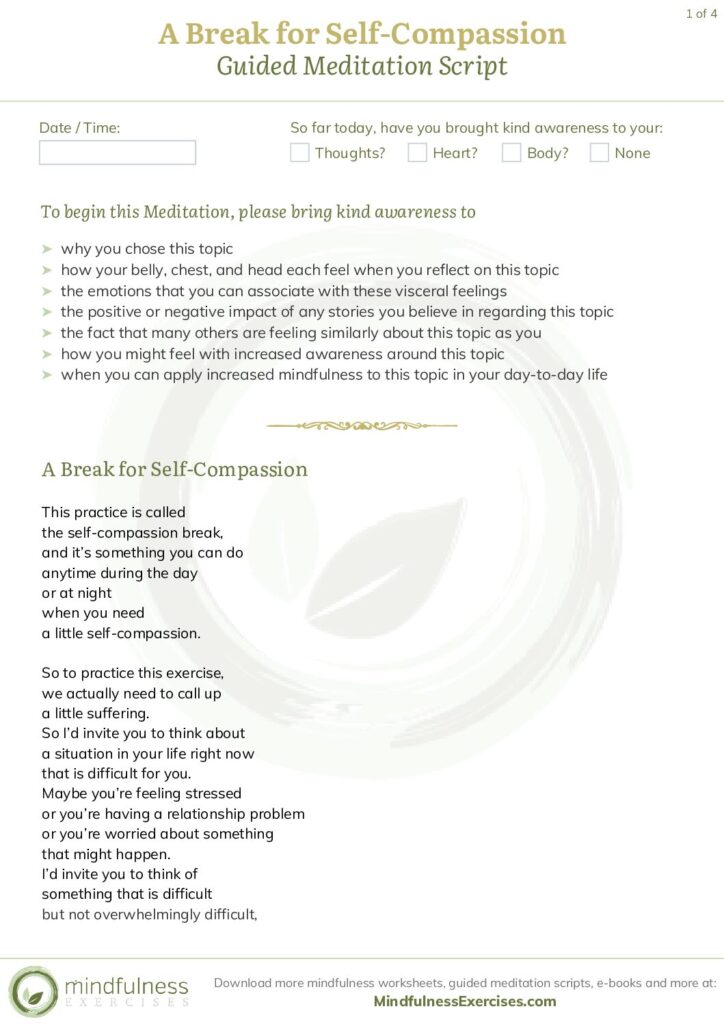 1 of 4

A Break for Self-Compassion
Guided Meditation Script

Date / Time:

So far today, have you brought kind awareness to your:
Thoughts? Heart? Body? None

To begin this Meditation, please bring kind awareness to

➤ why you chose this topic
➤ how your belly, chest, and head each feel when you reflect on this topic
➤ the emotions that you can associate with these visceral feelings
➤ the positive or negative impact of any stories you believe in regarding this topic
➤ the fact that many others are feeling similarly about this topic as you
➤ how you might feel with increased awareness around this topic
➤ when you can apply increased mindfulness to this topic in your day-to-day life

A Break for Self-Compassion

This practice is called
the self-compassion break,
and it's something you can do
anytime during the day
or at night
when you need
a little self-compassion.

So to practice this exercise,
we actually need to call up
a little suffering.
So I'd invite you to think about
a situation in your life right now
that is difficult for you.
Maybe you're feeling stressed
or you're having a relationship problem
or you're worried about something
that might happen.
I'd invite you to think of
something that is difficult
but not overwhelmingly difficult,

mindfulness
EXERCISES

Download more mindfulness worksheets, guided meditation scripts, e-books and more at:
MindfulnessExercises.com